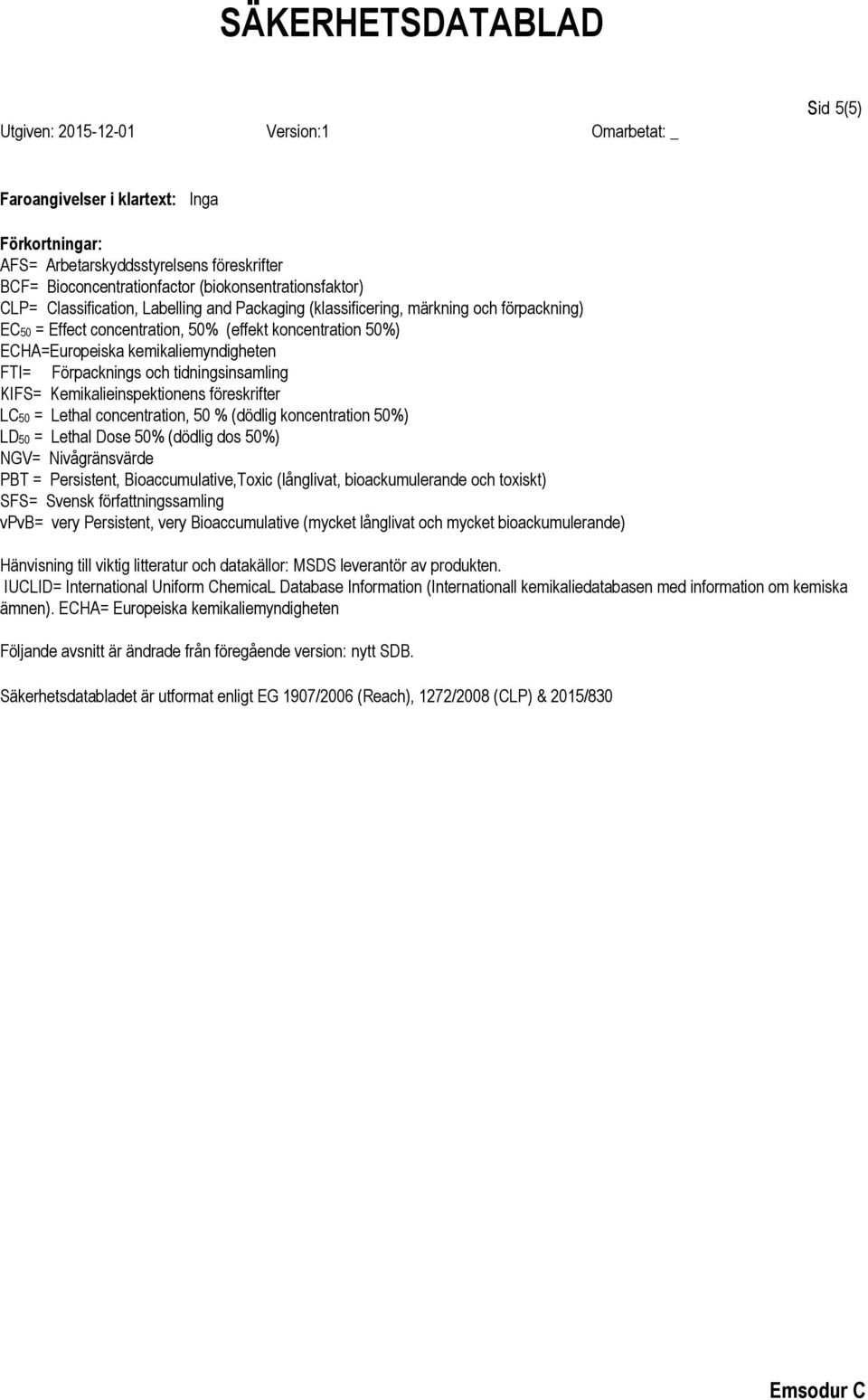 SÄKERHETSDATABLAD

Sid 5(5)

Utgiven: 2015-12-01 Version:1 Omarbetat: _

Faroangivelser i klartext: Inga

Förkortningar:
AFS= Arbetarskyddsstyrelsens föreskrifter
BCF= Bioconcentrationfactor (biokonsentrationsfaktor)
CLP= Classification, Labelling and Packaging (klassificering, märkning och förpackning)
$EC_{50}$ = Effect concentration, 50% (effekt koncentration 50%)
ECHA=Europeiska kemikaliemyndigheten
FTI= Förpacknings och tidningsinsamling
KIFS= Kemikalieinspektionens föreskrifter
$LC_{50}$ = Lethal concentration, 50 % (dödlig koncentration 50%)
$LD_{50}$ = Lethal Dose 50% (dödlig dos 50%)
NGV= Nivågränsvärde
PBT = Persistent, Bioaccumulative,Toxic (långlivat, bioackumulerande och toxiskt)
SFS= Svensk författningssamling
vPvB= very Persistent, very Bioaccumulative (mycket långlivat och mycket bioackumulerande)

Hänvisning till viktig litteratur och datakällor: MSDS leverantör av produkten.
IUCLID= International Uniform ChemicaL Database Information (Internationall kemikaliedatabasen med information om kemiska ämnen). ECHA= Europeiska kemikaliemyndigheten

Följande avsnitt är ändrade från föregående version: nytt SDB.

Säkerhetsdatabladet är utformat enligt EG 1907/2006 (Reach), 1272/2008 (CLP) & 2015/830

Emsodur C